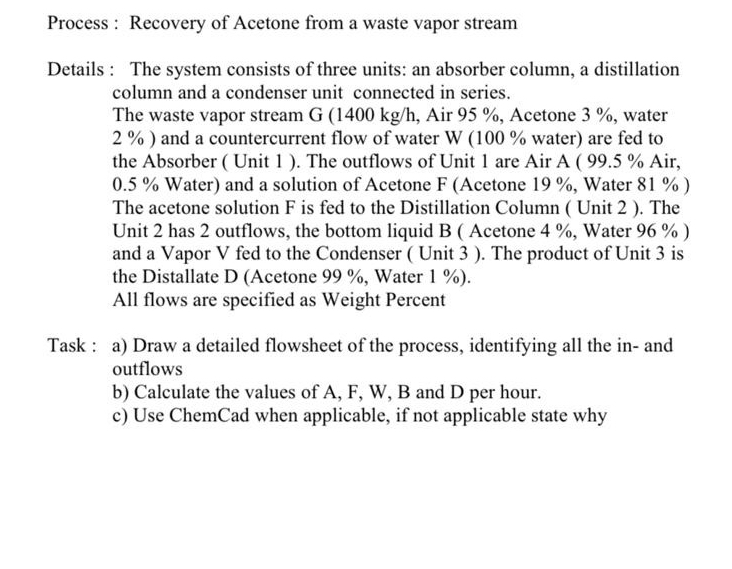 Process : Recovery of Acetone from a waste vapor stream

Details : The system consists of three units: an absorber column, a distillation column and a condenser unit connected in series.
The waste vapor stream G (1400 kg/h, Air 95 %, Acetone 3 %, water 2 % ) and a countercurrent flow of water W (100 % water) are fed to the Absorber ( Unit 1 ). The outflows of Unit 1 are Air A ( 99.5 % Air, 0.5 % Water) and a solution of Acetone F (Acetone 19 %, Water 81 % ) The acetone solution F is fed to the Distillation Column ( Unit 2 ). The Unit 2 has 2 outflows, the bottom liquid B ( Acetone 4 %, Water 96 % ) and a Vapor V fed to the Condenser ( Unit 3 ). The product of Unit 3 is the Distallate D (Acetone 99 %, Water 1 %).
All flows are specified as Weight Percent

Task : a) Draw a detailed flowsheet of the process, identifying all the in- and outflows
b) Calculate the values of A, F, W, B and D per hour.
c) Use ChemCad when applicable, if not applicable state why